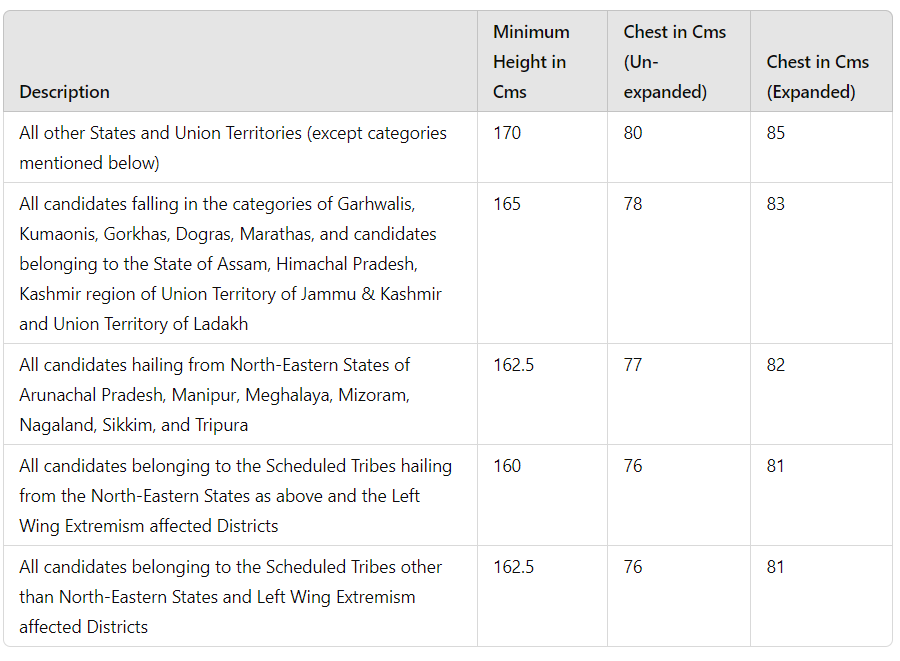 | Description | Minimum Height in Cms | Chest in Cms (Un-expanded) | Chest in Cms (Expanded) |
|---|---|---|---|
| All other States and Union Territories (except categories mentioned below) | 170 | 80 | 85 |
| All candidates falling in the categories of Garhwalis, Kumaonis, Gorkhas, Dogras, Marathas, and candidates belonging to the State of Assam, Himachal Pradesh, Kashmir region of Union Territory of Jammu & Kashmir and Union Territory of Ladakh | 165 | 78 | 83 |
| All candidates hailing from North-Eastern States of Arunachal Pradesh, Manipur, Meghalaya, Mizoram, Nagaland, Sikkim, and Tripura | 162.5 | 77 | 82 |
| All candidates belonging to the Scheduled Tribes hailing from the North-Eastern States as above and the Left Wing Extremism affected Districts | 160 | 76 | 81 |
| All candidates belonging to the Scheduled Tribes other than North-Eastern States and Left Wing Extremism affected Districts | 162.5 | 76 | 81 |